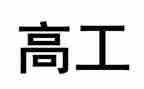 高工